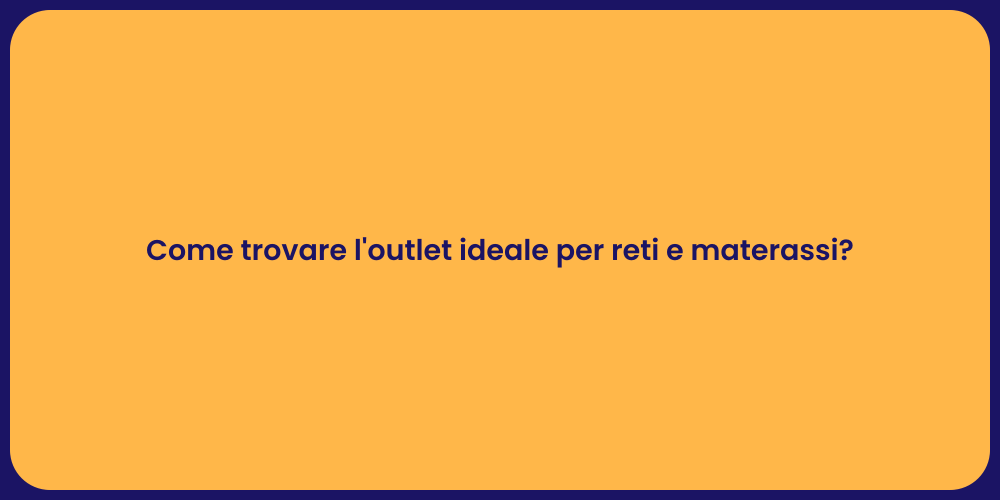 Come trovare l'outlet ideale per reti e materassi?